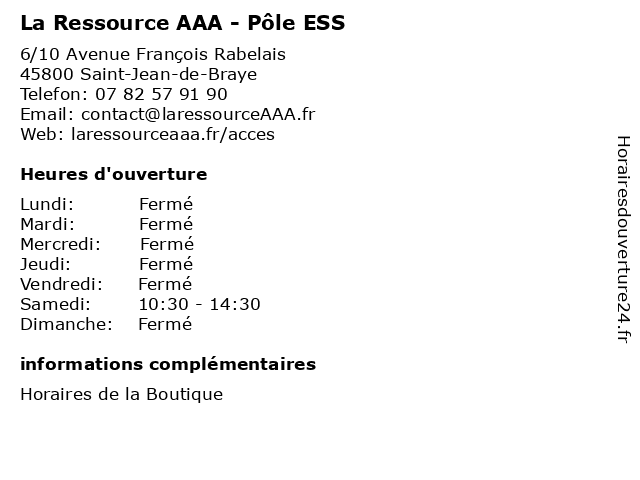 La Ressource AAA - Pôle ESS

6/10 Avenue François Rabelais
45800 Saint-Jean-de-Braye
Telefon: 07 82 57 91 90
Email: contact@laressourceAAA.fr
Web: laressourceaaa.fr/acces

Heures d'ouverture

| | |
|---|---|
| Lundi: | Fermé |
| Mardi: | Fermé |
| Mercredi: | Fermé |
| Jeudi: | Fermé |
| Vendredi: | Fermé |
| Samedi: | 10:30 - 14:30 |
| Dimanche: | Fermé |

informations complémentaires

Horaires de la Boutique

Horairesdouverture24.fr